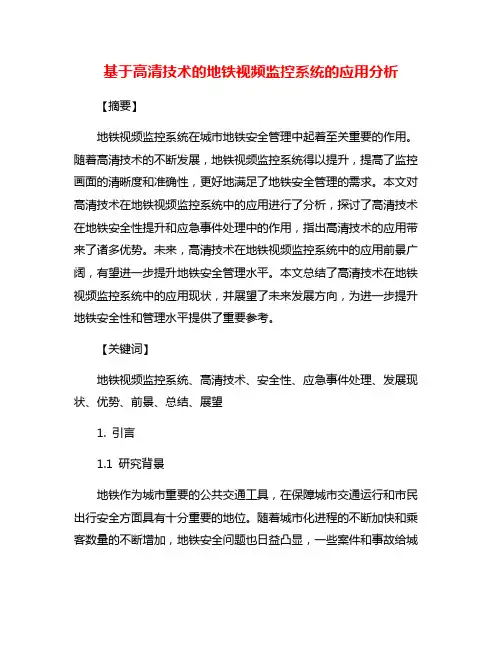 基于高清技术的地铁视频监控系统的应用分析

【摘要】

地铁视频监控系统在城市地铁安全管理中起着至关重要的作用。随着高清技术的不断发展，地铁视频监控系统得以提升，提高了监控画面的清晰度和准确性，更好地满足了地铁安全管理的需求。本文对高清技术在地铁视频监控系统中的应用进行了分析，探讨了高清技术在地铁安全性提升和应急事件处理中的作用，指出高清技术的应用带来了诸多优势。未来，高清技术在地铁视频监控系统中的应用前景广阔，有望进一步提升地铁安全管理水平。本文总结了高清技术在地铁视频监控系统中的应用现状，并展望了未来发展方向，为进一步提升地铁安全性和管理水平提供了重要参考。

【关键词】

地铁视频监控系统、高清技术、安全性、应急事件处理、发展现状、优势、前景、总结、展望

1. 引言

1.1 研究背景

地铁作为城市重要的公共交通工具，在保障城市交通运行和市民出行安全方面具有十分重要的地位。随着城市化进程的不断加快和乘客数量的不断增加，地铁安全问题也日益凸显，一些案件和事故给城